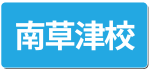 南草津校